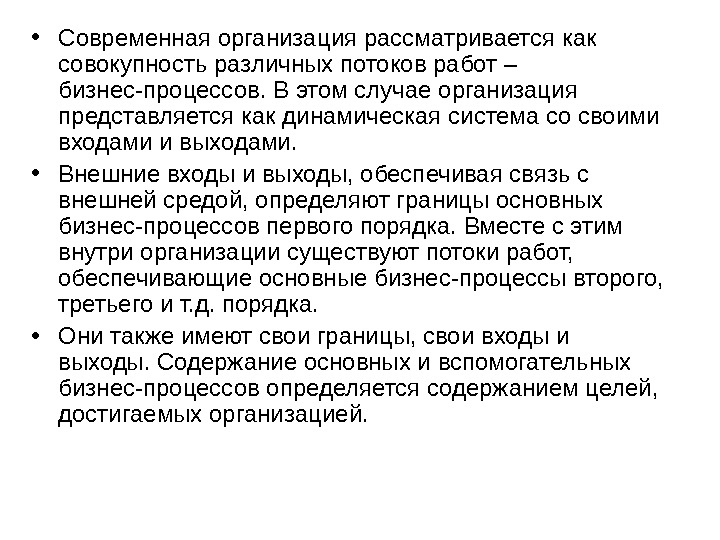 • Современная организация рассматривается как совокупность различных потоков работ – бизнес-процессов. В этом случае организация представляется как динамическая система со своими входами и выходами.

• Внешние входы и выходы, обеспечивая связь с внешней средой, определяют границы основных бизнес-процессов первого порядка. Вместе с этим внутри организации существуют потоки работ, обеспечивающие основные бизнес-процессы второго, третьего и т.д. порядка.

• Они также имеют свои границы, свои входы и выходы. Содержание основных и вспомогательных бизнес-процессов определяется содержанием целей, достигаемых организацией.